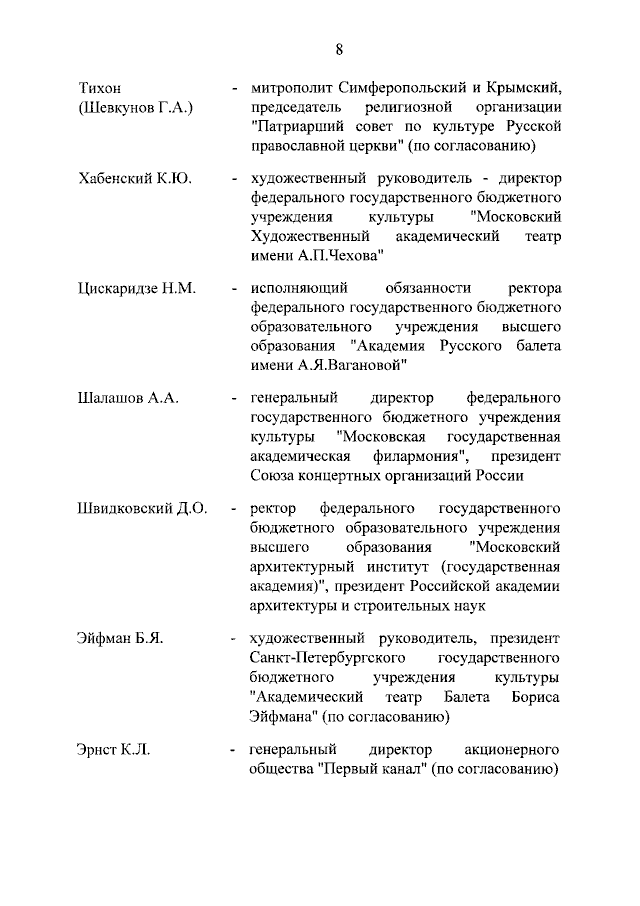 8

Тихон (Шевкунов Г.А.) - митрополит Симферопольский и Крымский, председатель религиозной организации "Патриарший совет по культуре Русской православной церкви" (по согласованию)

Хабенский К.Ю. - художественный руководитель - директор федерального государственного бюджетного учреждения культуры "Московский Художественный академический театр имени А.П.Чехова"

Цискаридзе Н.М. - исполняющий обязанности ректора федерального государственного бюджетного образовательного учреждения высшего образования "Академия Русского балета имени А.Я.Вагановой"

Шалашов А.А. - генеральный директор федерального государственного бюджетного учреждения культуры "Московская государственная академическая филармония", президент Союза концертных организаций России

Швидковский Д.О. - ректор федерального государственного бюджетного образовательного учреждения высшего образования "Московский архитектурный институт (государственная академия)", президент Российской академии архитектуры и строительных наук

Эйфман Б.Я. - художественный руководитель, президент Санкт-Петербургского государственного бюджетного учреждения культуры "Академический театр Балета Бориса Эйфмана" (по согласованию)

Эрнст К.Л. - генеральный директор акционерного общества "Первый канал" (по согласованию)